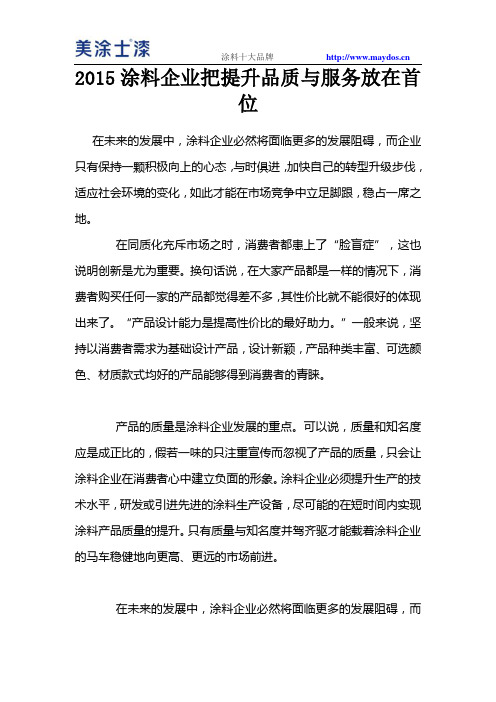 美涂士®漆

涂料十大品牌 http://www.maydos.cn

2015 涂料企业把提升品质与服务放在首位

在未来的发展中，涂料企业必然将面临更多的发展阻碍，而企业只有保持一颗积极向上的心态，与时俱进，加快自己的转型升级步伐，适应社会环境的变化，如此才能在市场竞争中立足脚跟，稳占一席之地。

在同质化充斥市场之时，消费者都患上了“脸盲症”，这也说明创新是尤为重要。换句话说，在大家产品都是一样的情况下，消费者购买任何一家的产品都觉得差不多，其性价比就不能很好的体现出来了。“产品设计能力是提高性价比的最好助力。”一般来说，坚持以消费者需求为基础设计产品，设计新颖，产品种类丰富、可选颜色、材质款式均好的产品能够得到消费者的青睐。

产品的质量是涂料企业发展的重点。可以说，质量和知名度应是成正比的，假若一味的只注重宣传而忽视了产品的质量，只会让涂料企业在消费者心中建立负面的形象。涂料企业必须提升生产的技术水平，研发或引进先进的涂料生产设备，尽可能的在短时间内实现涂料产品质量的提升。只有质量与知名度并驾齐驱才能载着涂料企业的马车稳健地向更高、更远的市场前进。

在未来的发展中，涂料企业必然将面临更多的发展阻碍，而